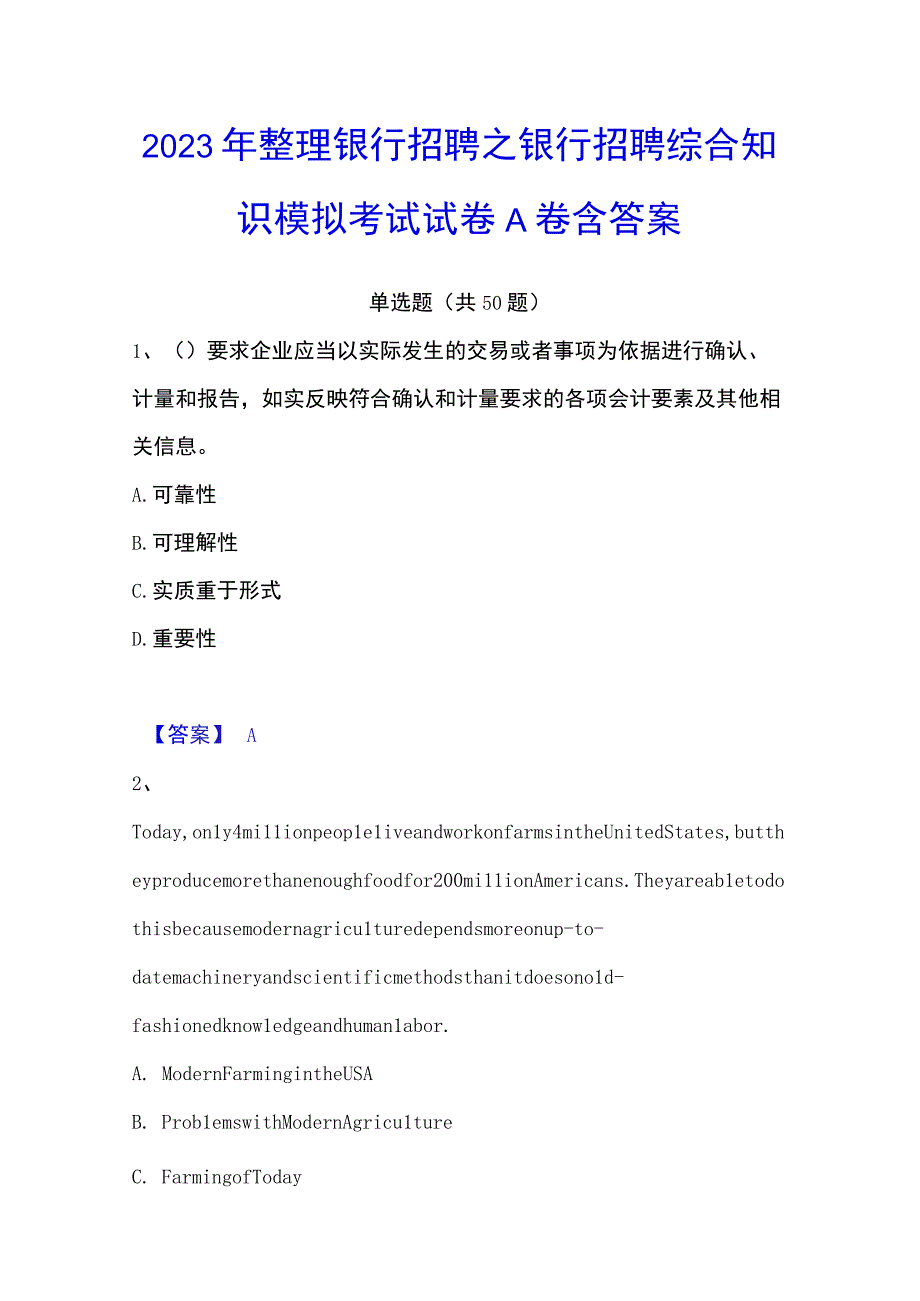 2023年整理银行招聘之银行招聘综合知识模拟考试试卷A卷含答案

单选题（共50题）

1、（）要求企业应当以实际发生的交易或者事项为依据进行确认、计量和报告，如实反映符合确认和计量要求的各项会计要素及其他相关信息。

A.可靠性

B.可理解性

C.实质重于形式

D.重要性

【答案】 A

2、

Today,only4millionpeopleliveandworkonfarmsintheUnitedStates,buttheyproducemorethanenoughfoodfor200millionAmericans.Theyareabletodothisbecausemodernagriculturedependsmoreonup-to-datemachineryandscientificmethodsthanitdoesonold-fashionedknowledgeandhumanlabor.

A. ModernFarmingintheUSA

B. ProblemswithModernAgriculture

C. FarmingofToday